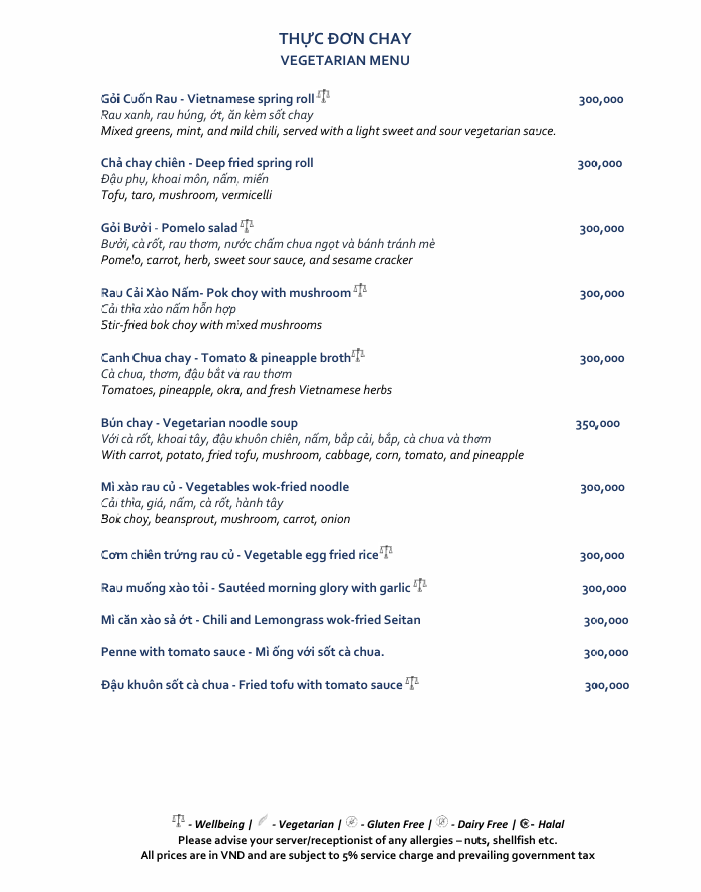 THỰC ĐƠN CHAY
VEGETARIAN MENU

Gỏi Cuốn Rau - Vietnamese spring roll 300,000
Rau xanh, rau húng, ớt, ăn kèm sốt chay
Mixed greens, mint, and mild chili, served with a light sweet and sour vegetarian sauce.

Chả chay chiên - Deep fried spring roll 300,000
Đậu phụ, khoai môn, nấm, miến
Tofu, taro, mushroom, vermicelli

Gỏi Bưởi - Pomelo salad 300,000
Bưởi, cà rốt, rau thơm, nước chấm chua ngọt và bánh tránh mè
Pomelo, carrot, herb, sweet sour sauce, and sesame cracker

Rau Cải Xào Nấm- Pok choy with mushroom 300,000
Cải thìa xào nấm hỗn hợp
Stir-fried bok choy with mixed mushrooms

Canh Chua chay - Tomato & pineapple broth 300,000
Cà chua, thơm, đậu bắt và rau thơm
Tomatoes, pineapple, okra, and fresh Vietnamese herbs

Bún chay - Vegetarian noodle soup 350,000
Với cà rốt, khoai tây, đậu khuôn chiên, nấm, bắp cải, bắp, cà chua và thơm
With carrot, potato, fried tofu, mushroom, cabbage, corn, tomato, and pineapple

Mì xào rau củ - Vegetables wok-fried noodle 300,000
Cải thìa, giá, nấm, cà rốt, hành tây
Bok choy, beansprout, mushroom, carrot, onion

Cơm chiên trứng rau củ - Vegetable egg fried rice 300,000

Rau muống xào tỏi - Sautéed morning glory with garlic 300,000

Mì căn xào sả ớt - Chili and Lemongrass wok-fried Seitan 300,000

Penne with tomato sauce - Mì ống với sốt cà chua. 300,000

Đậu khuôn sốt cà chua - Fried tofu with tomato sauce 300,000

- Wellbeing | - Vegetarian | - Gluten Free | - Dairy Free | - Halal
Please advise your server/receptionist of any allergies – nuts, shellfish etc.
All prices are in VND and are subject to 5% service charge and prevailing government tax